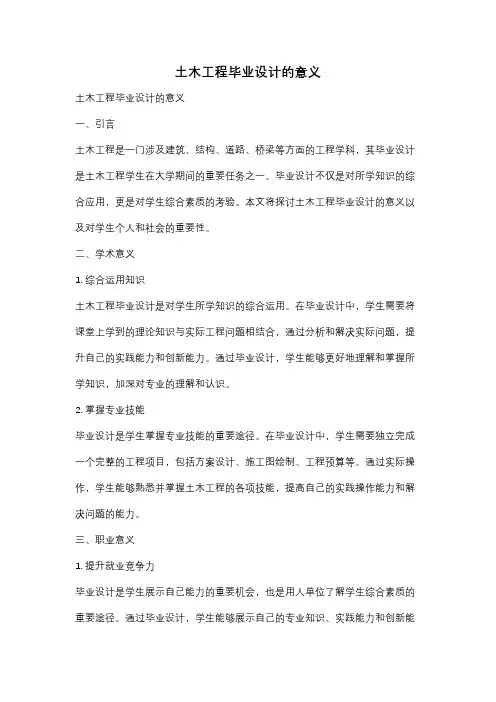 土木工程毕业设计的意义

土木工程毕业设计的意义

一、引言

土木工程是一门涉及建筑、结构、道路、桥梁等方面的工程学科，其毕业设计是土木工程学生在大学期间的重要任务之一。毕业设计不仅是对所学知识的综合应用，更是对学生综合素质的考验。本文将探讨土木工程毕业设计的意义以及对学生个人和社会的重要性。

二、学术意义

1. 综合运用知识

土木工程毕业设计是对学生所学知识的综合运用。在毕业设计中，学生需要将课堂上学到的理论知识与实际工程问题相结合，通过分析和解决实际问题，提升自己的实践能力和创新能力。通过毕业设计，学生能够更好地理解和掌握所学知识，加深对专业的理解和认识。

2. 掌握专业技能

毕业设计是学生掌握专业技能的重要途径。在毕业设计中，学生需要独立完成一个完整的工程项目，包括方案设计、施工图绘制、工程预算等。通过实际操作，学生能够熟悉并掌握土木工程的各项技能，提高自己的实践操作能力和解决问题的能力。

三、职业意义

1. 提升就业竞争力

毕业设计是学生展示自己能力的重要机会，也是用人单位了解学生综合素质的重要途径。通过毕业设计，学生能够展示自己的专业知识、实践能力和创新能